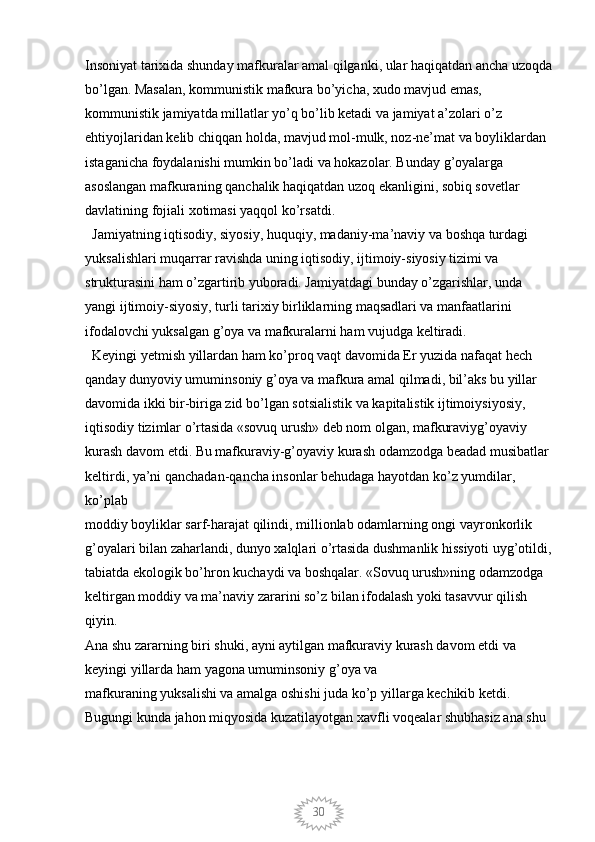 Insoniyat tarixida shunday mafkuralar amal qilganki, ular haqiqatdan ancha uzoqda bo’lgan. Masalan, kommunistik mafkura bo’yicha, xudo mavjud emas, kommunistik jamiyatda millatlar yo’q bo’lib ketadi va jamiyat a’zolari o’z ehtiyojlaridan kelib chiqqan holda, mavjud mol-mulk, noz-ne’mat va boyliklardan istaganicha foydalanishi mumkin bo’ladi va hokazolar. Bunday g’oyalarga asoslangan mafkuraning qanchalik haqiqatdan uzoq ekanligini, sobiq sovetlar davlatining fojiali xotimasi yaqqol ko’rsatdi.

Jamiyatning iqtisodiy, siyosiy, huquqiy, madaniy-ma’naviy va boshqa turdagi yuksalishlari muqarrar ravishda uning iqtisodiy, ijtimoiy-siyosiy tizimi va strukturasini ham o’zgartirib yuboradi. Jamiyatdagi bunday o’zgarishlar, unda yangi ijtimoiy-siyosiy, turli tarixiy birliklarning maqsadlari va manfaatlarini ifodalovchi yuksalgan g’oya va mafkuralarni ham vujudga keltiradi.

Keyingi yetmish yillardan ham ko’proq vaqt davomida Er yuzida nafaqat hech qanday dunyoviy umuminsoniy g’oya va mafkura amal qilmadi, bil’aks bu yillar davomida ikki bir-biriga zid bo’lgan sotsialistik va kapitalistik ijtimoiysiyosiy, iqtisodiy tizimlar o’rtasida «sovuq urush» deb nom olgan, mafkuraviyg’oyaviy kurash davom etdi. Bu mafkuraviy-g’oyaviy kurash odamzodga beadad musibatlar keltirdi, ya’ni qanchadan-qancha insonlar behudaga hayotdan ko’z yumdilar, ko’plab
moddiy boyliklar sarf-harajat qilindi, millionlab odamlarning ongi vayronkorlik g’oyalari bilan zaharlandi, dunyo xalqlari o’rtasida dushmanlik hissiyoti uyg’otildi, tabiatda ekologik bo’hron kuchaydi va boshqalar. «Sovuq urush»ning odamzodga keltirgan moddiy va ma’naviy zararini so’z bilan ifodalash yoki tasavvur qilish qiyin.
Ana shu zararning biri shuki, ayni aytilgan mafkuraviy kurash davom etdi va keyingi yillarda ham yagona umuminsoniy g’oya va
mafkuraning yuksalishi va amalga oshishi juda ko’p yillarga kechikib ketdi. Bugungi kunda jahon miqyosida kuzatilayotgan xavfli voqealar shubhasiz ana shu

30